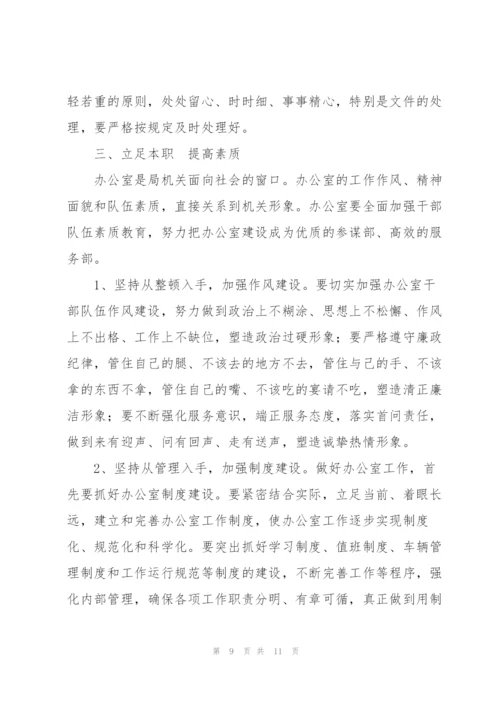 轻若重的原则，处处留心、时时细、事事精心，特别是文件的处理，要严格按规定及时处理好。

三、立足本职　提高素质

办公室是局机关面向社会的窗口。办公室的工作作风、精神面貌和队伍素质，直接关系到机关形象。办公室要全面加强干部队伍素质教育，努力把办公室建设成为优质的参谋部、高效的服务部。

1、坚持从整顿入手，加强作风建设。要切实加强办公室干部队伍作风建设，努力做到政治上不糊涂、思想上不松懈、作风上不出格、工作上不缺位，塑造政治过硬形象；要严格遵守廉政纪律，管住自己的腿、不该去的地方不去，管住与己的手、不该拿的东西不拿，管住自己的嘴、不该吃的宴请不吃，塑造清正廉洁形象；要不断强化服务意识，端正服务态度，落实首问责任，做到来有迎声、问有回声、走有送声，塑造诚挚热情形象。

2、坚持从管理入手，加强制度建设。做好办公室工作，首先要抓好办公室制度建设。要紧密结合实际，立足当前、着眼长远，建立和完善办公室工作制度，使办公室工作逐步实现制度化、规范化和科学化。要突出抓好学习制度、值班制度、车辆管理制度和工作运行规范等制度的建设，不断完善工作等程序，强化内部管理，确保各项工作职责分明、有章可循，真正做到用制

第 9 页 共 11 页